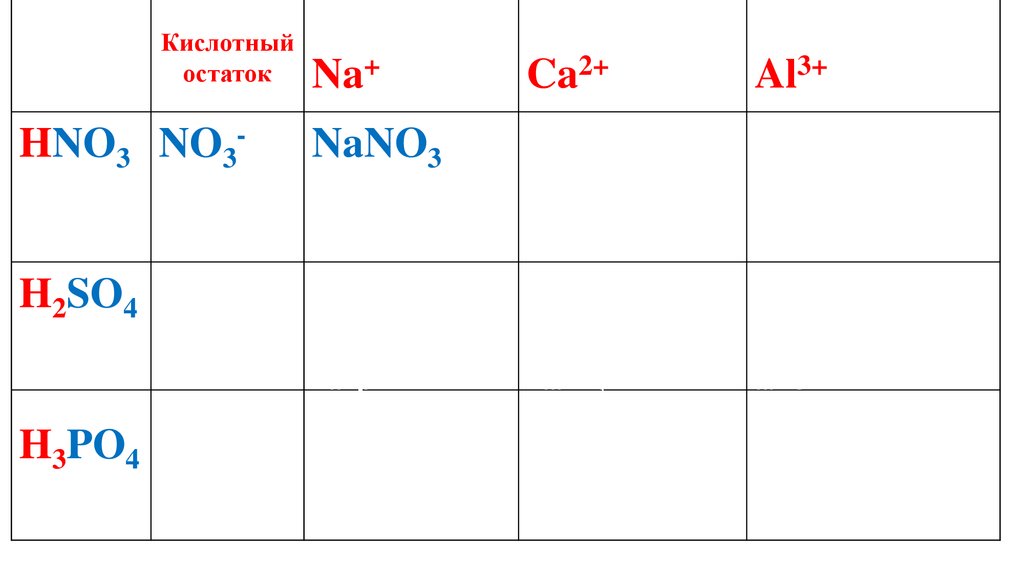 |  | Кислотный остаток | $Na^+$ | $Ca^{2+}$ | $Al^{3+}$ |
|---|---|---|---|---|
| $HNO_3$ | $NO_3^-$ | $NaNO_3$ |  |  |
| $H_2SO_4$ |  |  |  |  |
| $H_3PO_4$ |  |  |  |  |